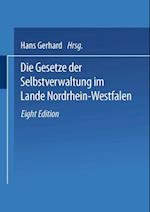 Hans Gerhard Hrsg.

Die Gesetze der Selbstverwaltung im Lande Nordrhein-Westfalen

Eight Edition